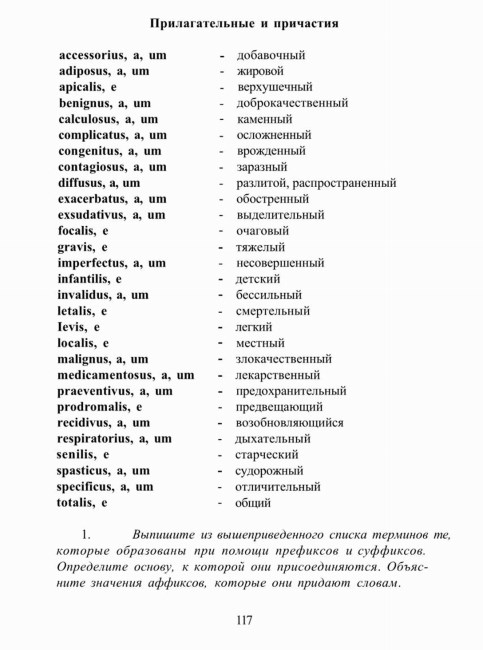 Прилагательные и причастия

accessorius, a, um - добавочный
adiposus, a, um - жировой
apicalis, e - верхушечный
benignus, a, um - доброкачественный
calculosus, a, um - каменный
complicatus, a, um - осложненный
congenitus, a, um - врожденный
contagiosus, a, um - заразный
diffusus, a, um - разлитой, распространенный
exacerbatus, a, um - обостренный
exsudativus, a, um - выделительный
focalis, e - очаговый
gravis, e - тяжелый
imperfectus, a, um - несовершенный
infantilis, e - детский
invalidus, a, um - бессильный
letalis, e - смертельный
Ievis, e - легкий
localis, e - местный
malignus, a, um - злокачественный
medicamentosus, a, um - лекарственный
praeventivus, a, um - предохранительный
prodromalis, e - предвещающий
recidivus, a, um - возобновляющийся
respiratorius, a, um - дыхательный
senilis, e - старческий
spasticus, a, um - судорожный
specificus, a, um - отличительный
totalis, e - общий

1. Выпишите из вышеприведенного списка терминов те, которые образованы при помощи префиксов и суффиксов. Определите основу, к которой они присоединяются. Объясните значения аффиксов, которые они придают словам.

117